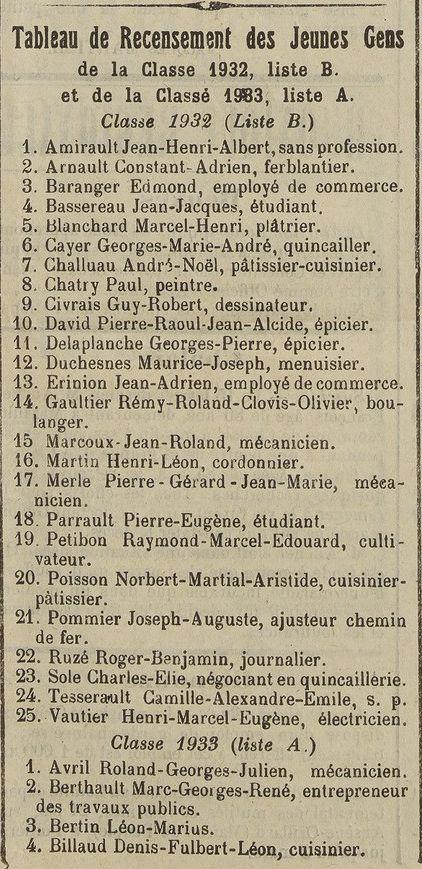 Tableau de Recensement des Jeunes Gens
de la Classe 1932, liste B.
et de la Classé 1933, liste A.
Classe 1932 (Liste B.)

1. Amirault Jean-Henri-Albert, sans profession.
2. Arnault Constant-Adrien, ferblantier.
3. Baranger Edmond, employé de commerce.
4. Bassereau Jean-Jacques, étudiant.
5. Blanchard Marcel-Henri, plâtrier.
6. Cayer Georges-Marie-André, quincailler.
7. Challuau André-Noël, pâtissier-cuisinier.
8. Chatry Paul, peintre.
9. Civrais Guy-Robert, dessinateur.
10. David Pierre-Raoul-Jean-Alcide, épicier.
11. Delaplanche Georges-Pierre, épicier.
12. Duchesnes Maurice-Joseph, menuisier.
13. Erinion Jean-Adrien, employé de commerce.
14. Gaultier Rémy-Roland-Clovis-Olivier, boulanger.
15 Marcoux-Jean-Roland, mécanicien.
16. Martin Henri-Léon, cordonnier.
17. Merle Pierre-Gérard-Jean-Marie, mécanicien.
18. Parrault Pierre-Eugène, étudiant.
19. Petibon Raymond-Marcel-Edouard, cultivateur.
20. Poisson Norbert-Martial-Aristide, cuisinier-pâtissier.
21. Pommier Joseph-Auguste, ajusteur chemin de fer.
22. Ruzé Roger-Benjamin, journalier.
23. Sole Charles-Elie, négociant en quincaillerie.
24. Tesserault Camille-Alexandre-Emile, s. p.
25. Vautier Henri-Marcel-Eugène, électricien.

Classe 1933 (liste A.)

1. Avril Roland-Georges-Julien, mécanicien.
2. Berthault Marc-Georges-René, entrepreneur des travaux publics.
3. Bertin Léon-Marius.
4. Billaud Denis-Fulbert-Léon, cuisinier.